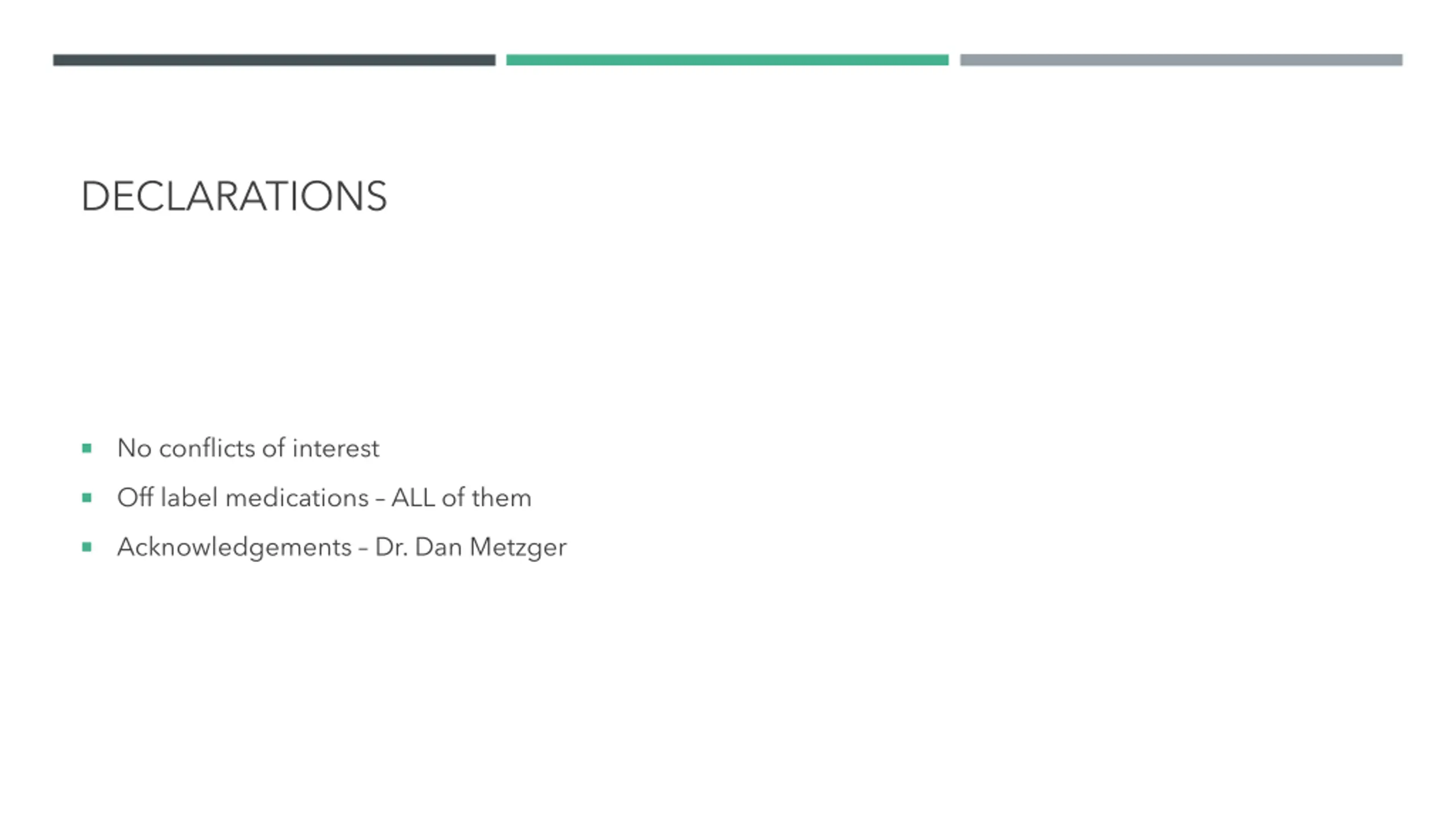 DECLARATIONS

• No conflicts of interest
• Off label medications – ALL of them
• Acknowledgements – Dr. Dan Metzger